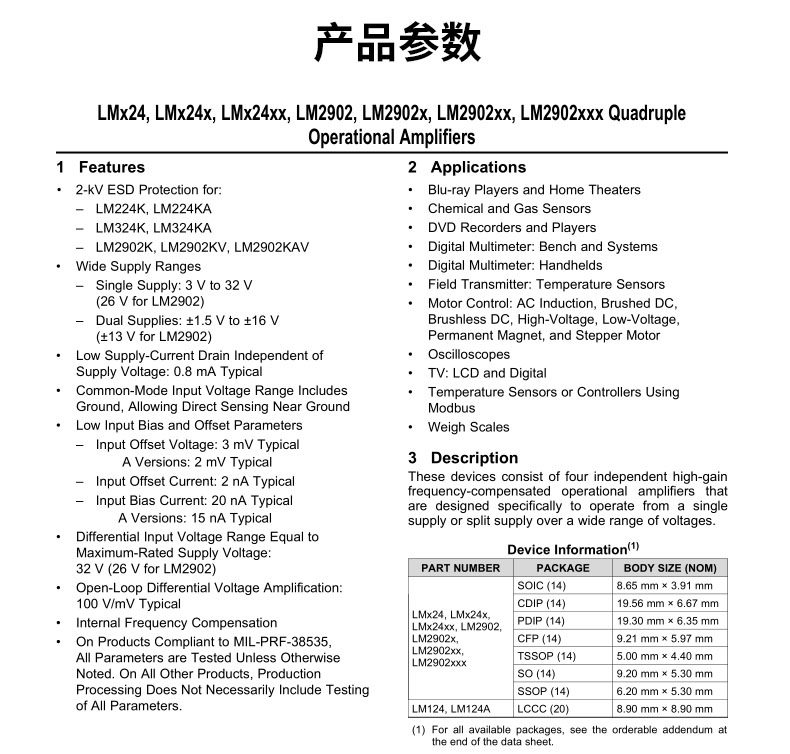 产品参数

LMx24, LMx24x, LMx24xx, LM2902, LM2902x, LM2902xx, LM2902xxx Quadruple Operational Amplifiers

1 Features

• 2-kV ESD Protection for:
– LM224K, LM224KA
– LM324K, LM324KA
– LM2902K, LM2902KV, LM2902KAV
• Wide Supply Ranges
– Single Supply: 3 V to 32 V (26 V for LM2902)
– Dual Supplies: ±1.5 V to ±16 V (±13 V for LM2902)
• Low Supply-Current Drain Independent of Supply Voltage: 0.8 mA Typical
• Common-Mode Input Voltage Range Includes Ground, Allowing Direct Sensing Near Ground
• Low Input Bias and Offset Parameters
– Input Offset Voltage: 3 mV Typical
A Versions: 2 mV Typical
– Input Offset Current: 2 nA Typical
– Input Bias Current: 20 nA Typical
A Versions: 15 nA Typical
• Differential Input Voltage Range Equal to Maximum-Rated Supply Voltage: 32 V (26 V for LM2902)
• Open-Loop Differential Voltage Amplification: 100 V/mV Typical
• Internal Frequency Compensation
• On Products Compliant to MIL-PRF-38535, All Parameters are Tested Unless Otherwise Noted. On All Other Products, Production Processing Does Not Necessarily Include Testing of All Parameters.

2 Applications

• Blu-ray Players and Home Theaters
• Chemical and Gas Sensors
• DVD Recorders and Players
• Digital Multimeter: Bench and Systems
• Digital Multimeter: Handhelds
• Field Transmitter: Temperature Sensors
• Motor Control: AC Induction, Brushed DC, Brushless DC, High-Voltage, Low-Voltage, Permanent Magnet, and Stepper Motor
• Oscilloscopes
• TV: LCD and Digital
• Temperature Sensors or Controllers Using Modbus
• Weigh Scales

3 Description

These devices consist of four independent high-gain frequency-compensated operational amplifiers that are designed specifically to operate from a single supply or split supply over a wide range of voltages.

Device Information$^{(1)}$

| PART NUMBER | PACKAGE | BODY SIZE (NOM) |
|---|---|---|
| LMx24, LMx24x, LMx24xx, LM2902, LM2902x, LM2902xx, LM2902xxx | SOIC (14) | 8.65 mm × 3.91 mm |
| | CDIP (14) | 19.56 mm × 6.67 mm |
| | PDIP (14) | 19.30 mm × 6.35 mm |
| | CFP (14) | 9.21 mm × 5.97 mm |
| | TSSOP (14) | 5.00 mm × 4.40 mm |
| | SO (14) | 9.20 mm × 5.30 mm |
| | SSOP (14) | 6.20 mm × 5.30 mm |
| LM124, LM124A | LCCC (20) | 8.90 mm × 8.90 mm |

(1) For all available packages, see the orderable addendum at the end of the data sheet.